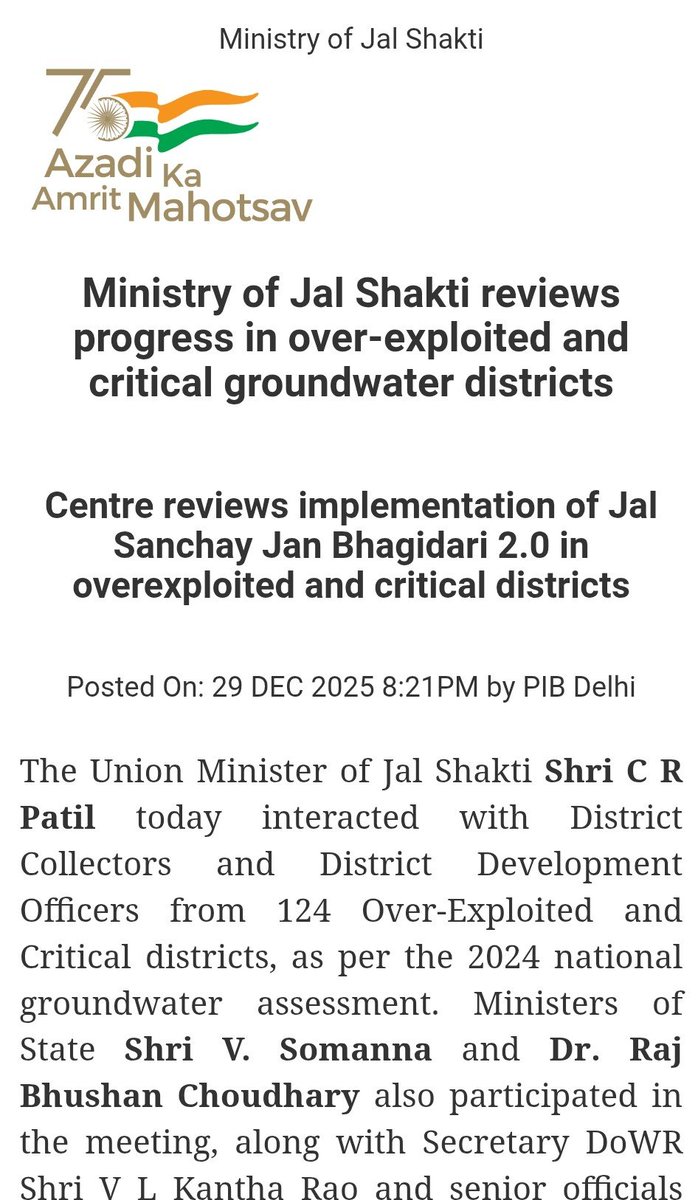 Ministry of Jal Shakti

75 Azadi Ka Amrit Mahotsav

Ministry of Jal Shakti reviews progress in over-exploited and critical groundwater districts

Centre reviews implementation of Jal Sanchay Jan Bhagidari 2.0 in overexploited and critical districts

Posted On: 29 DEC 2025 8:21PM by PIB Delhi

The Union Minister of Jal Shakti Shri C R Patil today interacted with District Collectors and District Development Officers from 124 Over-Exploited and Critical districts, as per the 2024 national groundwater assessment. Ministers of State Shri V. Somanna and Dr. Raj Bhushan Choudhary also participated in the meeting, along with Secretary DoWR Shri V L Kantha Rao and senior officials